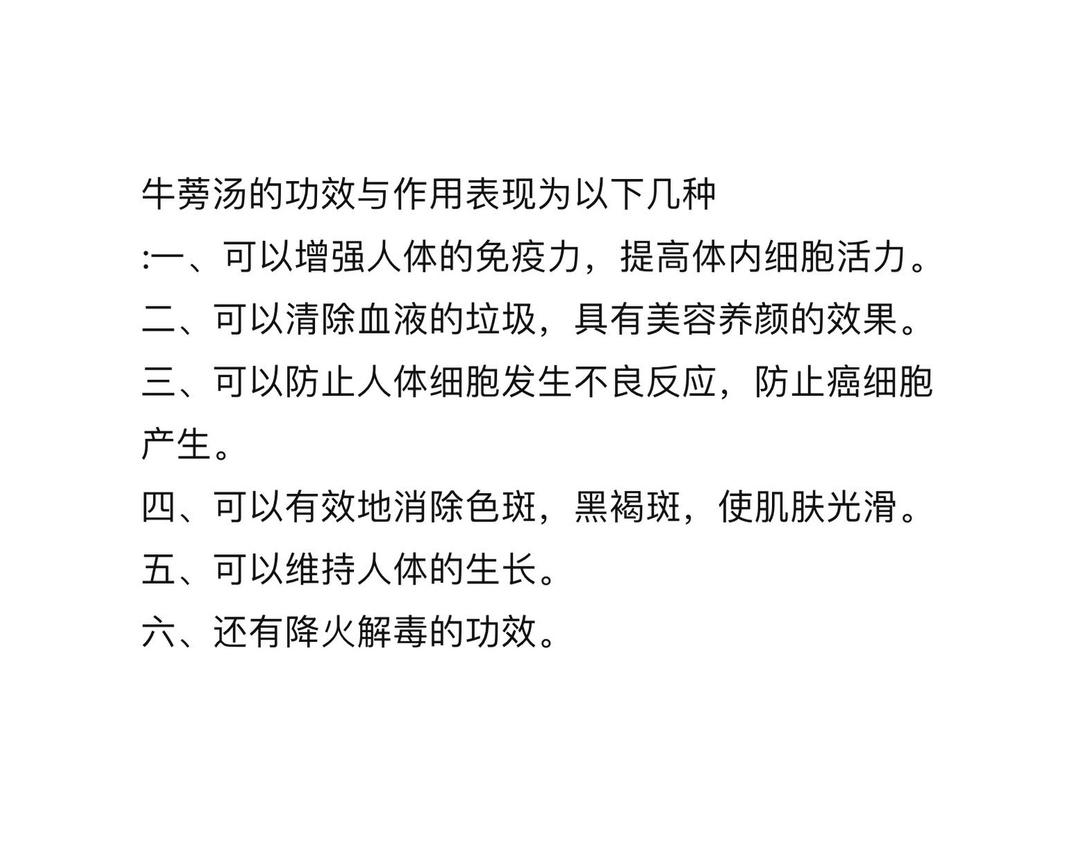 牛蒡汤的功效与作用表现为以下几种
:一、可以增强人体的免疫力，提高体内细胞活力。
二、可以清除血液的垃圾，具有美容养颜的效果。
三、可以防止人体细胞发生不良反应，防止癌细胞产生。
四、可以有效地消除色斑，黑褐斑，使肌肤光滑。
五、可以维持人体的生长。
六、还有降火解毒的功效。